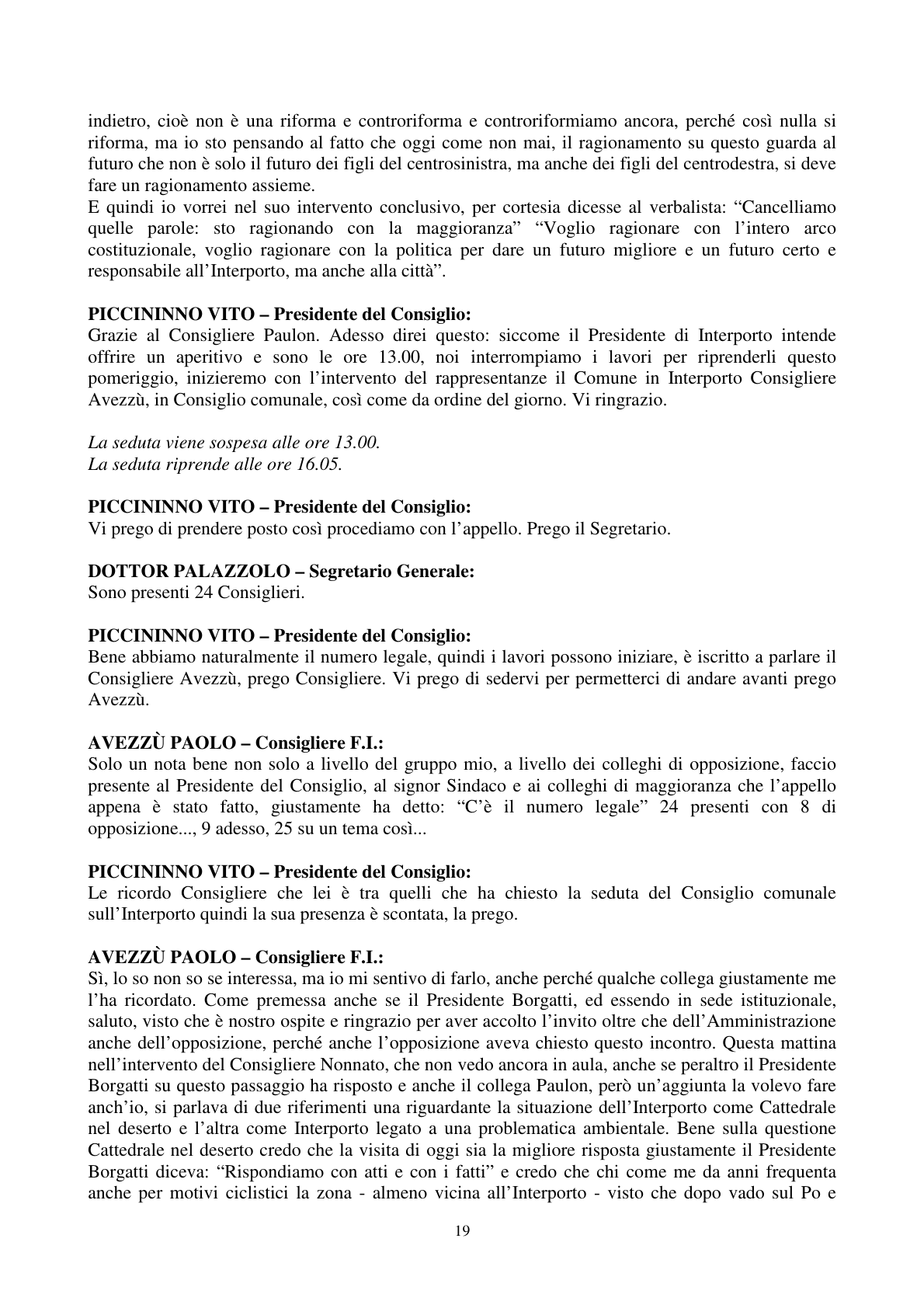 indietro, cioè non è una riforma e controriforma e controriformiamo ancora, perché così nulla si riforma, ma io sto pensando al fatto che oggi come non mai, il ragionamento su questo guarda al futuro che non è solo il futuro dei figli del centrosinistra, ma anche dei figli del centrodestra, si deve fare un ragionamento assieme.
E quindi io vorrei nel suo intervento conclusivo, per cortesia dicesse al verbalista: "Cancelliamo quelle parole: sto ragionando con la maggioranza" "Voglio ragionare con l'intero arco costituzionale, voglio ragionare con la politica per dare un futuro migliore e un futuro certo e responsabile all'Interporto, ma anche alla città".

PICCININNO VITO – Presidente del Consiglio:
Grazie al Consigliere Paulon. Adesso direi questo: siccome il Presidente di Interporto intende offrire un aperitivo e sono le ore 13.00, noi interrompiamo i lavori per riprenderli questo pomeriggio, inizieremo con l'intervento del rappresentanze il Comune in Interporto Consigliere Avezzù, in Consiglio comunale, così come da ordine del giorno. Vi ringrazio.

La seduta viene sospesa alle ore 13.00.
La seduta riprende alle ore 16.05.

PICCININNO VITO – Presidente del Consiglio:
Vi prego di prendere posto così procediamo con l'appello. Prego il Segretario.

DOTTOR PALAZZOLO – Segretario Generale:
Sono presenti 24 Consiglieri.

PICCININNO VITO – Presidente del Consiglio:
Bene abbiamo naturalmente il numero legale, quindi i lavori possono iniziare, è iscritto a parlare il Consigliere Avezzù, prego Consigliere. Vi prego di sedervi per permetterci di andare avanti prego Avezzù.

AVEZZÙ PAOLO – Consigliere F.I.:
Solo un nota bene non solo a livello del gruppo mio, a livello dei colleghi di opposizione, faccio presente al Presidente del Consiglio, al signor Sindaco e ai colleghi di maggioranza che l'appello appena è stato fatto, giustamente ha detto: "C'è il numero legale" 24 presenti con 8 di opposizione..., 9 adesso, 25 su un tema così...

PICCININNO VITO – Presidente del Consiglio:
Le ricordo Consigliere che lei è tra quelli che ha chiesto la seduta del Consiglio comunale sull'Interporto quindi la sua presenza è scontata, la prego.

AVEZZÙ PAOLO – Consigliere F.I.:
Sì, lo so non so se interessa, ma io mi sentivo di farlo, anche perché qualche collega giustamente me l'ha ricordato. Come premessa anche se il Presidente Borgatti, ed essendo in sede istituzionale, saluto, visto che è nostro ospite e ringrazio per aver accolto l'invito oltre che dell'Amministrazione anche dell'opposizione, perché anche l'opposizione aveva chiesto questo incontro. Questa mattina nell'intervento del Consigliere Nonnato, che non vedo ancora in aula, anche se peraltro il Presidente Borgatti su questo passaggio ha risposto e anche il collega Paulon, però un'aggiunta la volevo fare anch'io, si parlava di due riferimenti una riguardante la situazione dell'Interporto come Cattedrale nel deserto e l'altra come Interporto legato a una problematica ambientale. Bene sulla questione Cattedrale nel deserto credo che la visita di oggi sia la migliore risposta giustamente il Presidente Borgatti diceva: "Rispondiamo con atti e con i fatti" e credo che chi come me da anni frequenta anche per motivi ciclistici la zona - almeno vicina all'Interporto - visto che dopo vado sul Po e

19